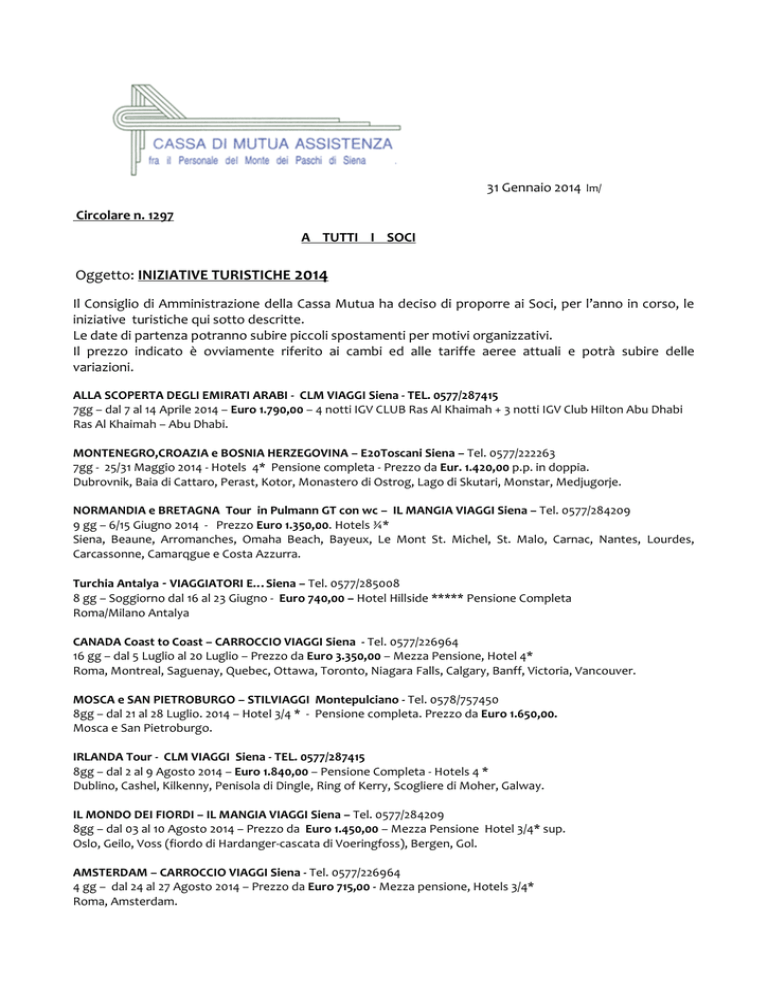 CASSA DI MUTUA ASSISTENZA
fra il Personale del Monte dei Paschi di Siena

31 Gennaio 2014 lm/

Circolare n. 1297

A TUTTI I SOCI

Oggetto: INIZIATIVE TURISTICHE 2014

Il Consiglio di Amministrazione della Cassa Mutua ha deciso di proporre ai Soci, per l'anno in corso, le iniziative turistiche qui sotto descritte.
Le date di partenza potranno subire piccoli spostamenti per motivi organizzativi.
Il prezzo indicato è ovviamente riferito ai cambi ed alle tariffe aeree attuali e potrà subire delle variazioni.

ALLA SCOPERTA DEGLI EMIRATI ARABI - CLM VIAGGI Siena - TEL. 0577/287415
7gg – dal 7 al 14 Aprile 2014 – Euro 1.790,00 – 4 notti IGV CLUB Ras Al Khaimah + 3 notti IGV Club Hilton Abu Dhabi Ras Al Khaimah – Abu Dhabi.

MONTENEGRO,CROAZIA e BOSNIA HERZEGOVINA – E20Toscani Siena – Tel. 0577/222263
7gg - 25/31 Maggio 2014 - Hotels 4* Pensione completa - Prezzo da Eur. 1.420,00 p.p. in doppia.
Dubrovnik, Baia di Cattaro, Perast, Kotor, Monastero di Ostrog, Lago di Skutari, Monstar, Medjugorje.

NORMANDIA e BRETAGNA Tour in Pulmann GT con wc – IL MANGIA VIAGGI Siena – Tel. 0577/284209
9 gg – 6/15 Giugno 2014 - Prezzo Euro 1.350,00. Hotels ¾*
Siena, Beaune, Arromanches, Omaha Beach, Bayeux, Le Mont St. Michel, St. Malo, Carnac, Nantes, Lourdes, Carcassonne, Camarqgue e Costa Azzurra.

Turchia Antalya - VIAGGIATORI E… Siena – Tel. 0577/285008
8 gg – Soggiorno dal 16 al 23 Giugno - Euro 740,00 – Hotel Hillside ***** Pensione Completa
Roma/Milano Antalya

CANADA Coast to Coast – CARROCCIO VIAGGI Siena - Tel. 0577/226964
16 gg – dal 5 Luglio al 20 Luglio – Prezzo da Euro 3.350,00 – Mezza Pensione, Hotel 4*
Roma, Montreal, Saguenay, Quebec, Ottawa, Toronto, Niagara Falls, Calgary, Banff, Victoria, Vancouver.

MOSCA e SAN PIETROBURGO – STILVIAGGI Montepulciano - Tel. 0578/757450
8gg – dal 21 al 28 Luglio. 2014 – Hotel 3/4 * - Pensione completa. Prezzo da Euro 1.650,00.
Mosca e San Pietroburgo.

IRLANDA Tour - CLM VIAGGI Siena - TEL. 0577/287415
8gg – dal 2 al 9 Agosto 2014 – Euro 1.840,00 – Pensione Completa - Hotels 4 *
Dublino, Cashel, Kilkenny, Penisola di Dingle, Ring of Kerry, Scogliere di Moher, Galway.

IL MONDO DEI FIORDI – IL MANGIA VIAGGI Siena – Tel. 0577/284209
8gg – dal 03 al 10 Agosto 2014 – Prezzo da Euro 1.450,00 – Mezza Pensione Hotel 3/4* sup.
Oslo, Geilo, Voss (fiordo di Hardanger-cascata di Voeringfoss), Bergen, Gol.

AMSTERDAM – CARROCCIO VIAGGI Siena - Tel. 0577/226964
4 gg – dal 24 al 27 Agosto 2014 – Prezzo da Euro 715,00 - Mezza pensione, Hotels 3/4*
Roma, Amsterdam.